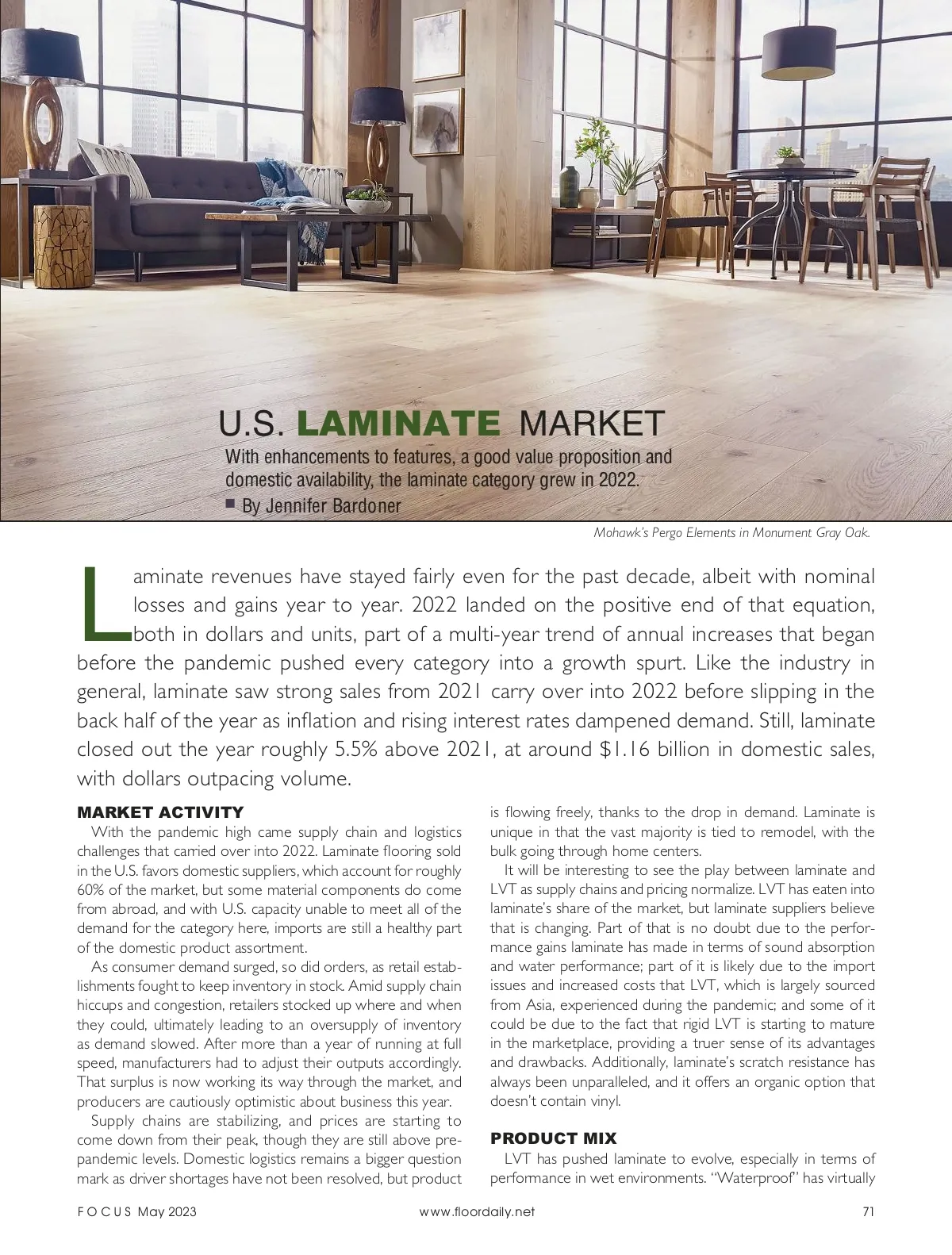 U.S. LAMINATE MARKET

With enhancements to features, a good value proposition and domestic availability, the laminate category grew in 2022.

■ By Jennifer Bardoner

Mohawk's Pergo Elements in Monument Gray Oak.

Laminate revenues have stayed fairly even for the past decade, albeit with nominal losses and gains year to year. 2022 landed on the positive end of that equation, both in dollars and units, part of a multi-year trend of annual increases that began before the pandemic pushed every category into a growth spurt. Like the industry in general, laminate saw strong sales from 2021 carry over into 2022 before slipping in the back half of the year as inflation and rising interest rates dampened demand. Still, laminate closed out the year roughly 5.5% above 2021, at around $1.16 billion in domestic sales, with dollars outpacing volume.

MARKET ACTIVITY

With the pandemic high came supply chain and logistics challenges that carried over into 2022. Laminate flooring sold in the U.S. favors domestic suppliers, which account for roughly 60% of the market, but some material components do come from abroad, and with U.S. capacity unable to meet all of the demand for the category here, imports are still a healthy part of the domestic product assortment.

As consumer demand surged, so did orders, as retail establishments fought to keep inventory in stock. Amid supply chain hiccups and congestion, retailers stocked up where and when they could, ultimately leading to an oversupply of inventory as demand slowed. After more than a year of running at full speed, manufacturers had to adjust their outputs accordingly. That surplus is now working its way through the market, and producers are cautiously optimistic about business this year.

Supply chains are stabilizing, and prices are starting to come down from their peak, though they are still above pre-pandemic levels. Domestic logistics remains a bigger question mark as driver shortages have not been resolved, but product is flowing freely, thanks to the drop in demand. Laminate is unique in that the vast majority is tied to remodel, with the bulk going through home centers.

It will be interesting to see the play between laminate and LVT as supply chains and pricing normalize. LVT has eaten into laminate's share of the market, but laminate suppliers believe that is changing. Part of that is no doubt due to the performance gains laminate has made in terms of sound absorption and water performance; part of it is likely due to the import issues and increased costs that LVT, which is largely sourced from Asia, experienced during the pandemic; and some of it could be due to the fact that rigid LVT is starting to mature in the marketplace, providing a truer sense of its advantages and drawbacks. Additionally, laminate's scratch resistance has always been unparalleled, and it offers an organic option that doesn't contain vinyl.

PRODUCT MIX

LVT has pushed laminate to evolve, especially in terms of performance in wet environments. "Waterproof" has virtually

FOCUS May 2023 www.floordaily.net 71